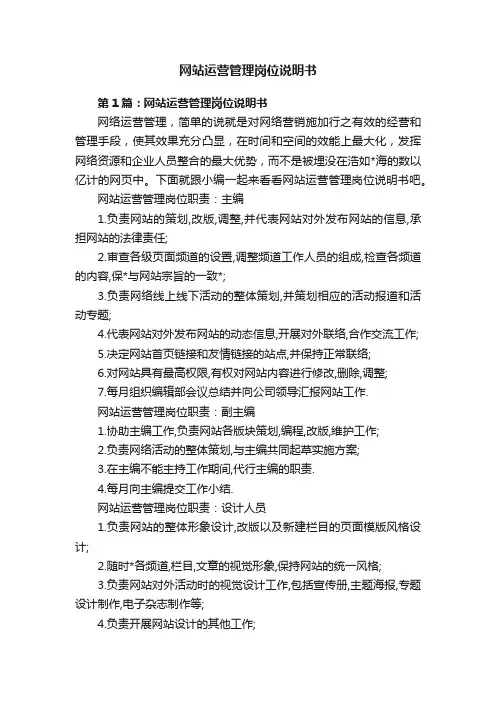 网站运营管理岗位说明书

第1篇：网站运营管理岗位说明书

网络运营管理，简单的说就是对网络营销施加行之有效的经营和管理手段，使其效果充分凸显，在时间和空间的效能上最大化，发挥网络资源和企业人员整合的最大优势，而不是被埋没在浩如*海的数以亿计的网页中。下面就跟小编一起来看看网站运营管理岗位说明书吧。

网站运营管理岗位职责：主编

1.负责网站的策划,改版,调整,并代表网站对外发布网站的信息,承担网站的法律责任;

2.审查各级页面频道的设置,调整频道工作人员的组成,检查各频道的内容,保*与网站宗旨的一致*;

3.负责网络线上线下活动的整体策划,并策划相应的活动报道和活动专题;

4.代表网站对外发布网站的动态信息,开展对外联络,合作交流工作;

5.决定网站首页链接和友情链接的站点,并保持正常联络;

6.对网站具有最高权限,有权对网站内容进行修改,删除,调整;

7.每月组织编辑部会议总结并向公司领导汇报网站工作.

网站运营管理岗位职责：副主编

1.协助主编工作,负责网站各版块策划,编程,改版,维护工作;

2.负责网络活动的整体策划,与主编共同起草实施方案;

3.在主编不能主持工作期间,代行主编的职责.

4.每月向主编提交工作小结.

网站运营管理岗位职责：设计人员

1.负责网站的整体形象设计,改版以及新建栏目的页面模版风格设计;

2.随时*各频道,栏目,文章的视觉形象,保持网站的统一风格;

3.负责网站对外活动时的视觉设计工作,包括宣传册,主题海报,专题设计制作,电子杂志制作等;

4.负责开展网站设计的其他工作;